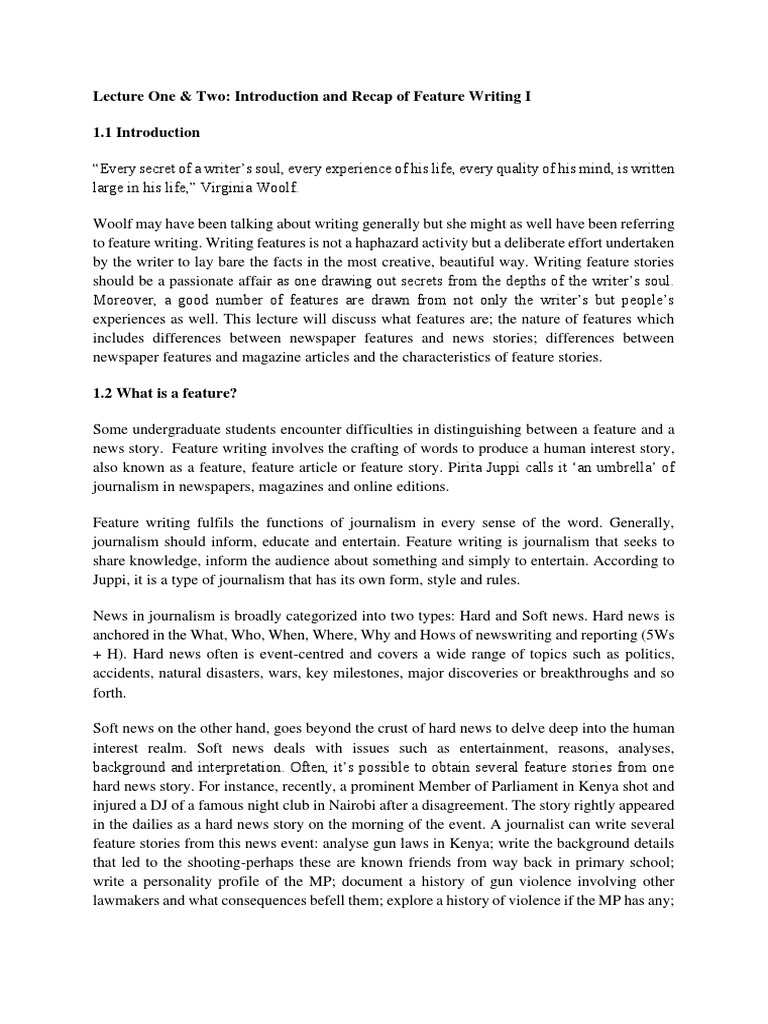 Lecture One & Two: Introduction and Recap of Feature Writing I

1.1 Introduction

"Every secret of a writer's soul, every experience of his life, every quality of his mind, is written large in his life," Virginia Woolf.

Woolf may have been talking about writing generally but she might as well have been referring to feature writing. Writing features is not a haphazard activity but a deliberate effort undertaken by the writer to lay bare the facts in the most creative, beautiful way. Writing feature stories should be a passionate affair as one drawing out secrets from the depths of the writer's soul. Moreover, a good number of features are drawn from not only the writer's but people's experiences as well. This lecture will discuss what features are; the nature of features which includes differences between newspaper features and news stories; differences between newspaper features and magazine articles and the characteristics of feature stories.

1.2 What is a feature?

Some undergraduate students encounter difficulties in distinguishing between a feature and a news story. Feature writing involves the crafting of words to produce a human interest story, also known as a feature, feature article or feature story. Pirita Juppi calls it 'an umbrella' of journalism in newspapers, magazines and online editions.

Feature writing fulfils the functions of journalism in every sense of the word. Generally, journalism should inform, educate and entertain. Feature writing is journalism that seeks to share knowledge, inform the audience about something and simply to entertain. According to Juppi, it is a type of journalism that has its own form, style and rules.

News in journalism is broadly categorized into two types: Hard and Soft news. Hard news is anchored in the What, Who, When, Where, Why and Hows of newswriting and reporting (5Ws + H). Hard news often is event-centred and covers a wide range of topics such as politics, accidents, natural disasters, wars, key milestones, major discoveries or breakthroughs and so forth.

Soft news on the other hand, goes beyond the crust of hard news to delve deep into the human interest realm. Soft news deals with issues such as entertainment, reasons, analyses, background and interpretation. Often, it's possible to obtain several feature stories from one hard news story. For instance, recently, a prominent Member of Parliament in Kenya shot and injured a DJ of a famous night club in Nairobi after a disagreement. The story rightly appeared in the dailies as a hard news story on the morning of the event. A journalist can write several feature stories from this news event: analyse gun laws in Kenya; write the background details that led to the shooting-perhaps these are known friends from way back in primary school; write a personality profile of the MP; document a history of gun violence involving other lawmakers and what consequences befell them; explore a history of violence if the MP has any;